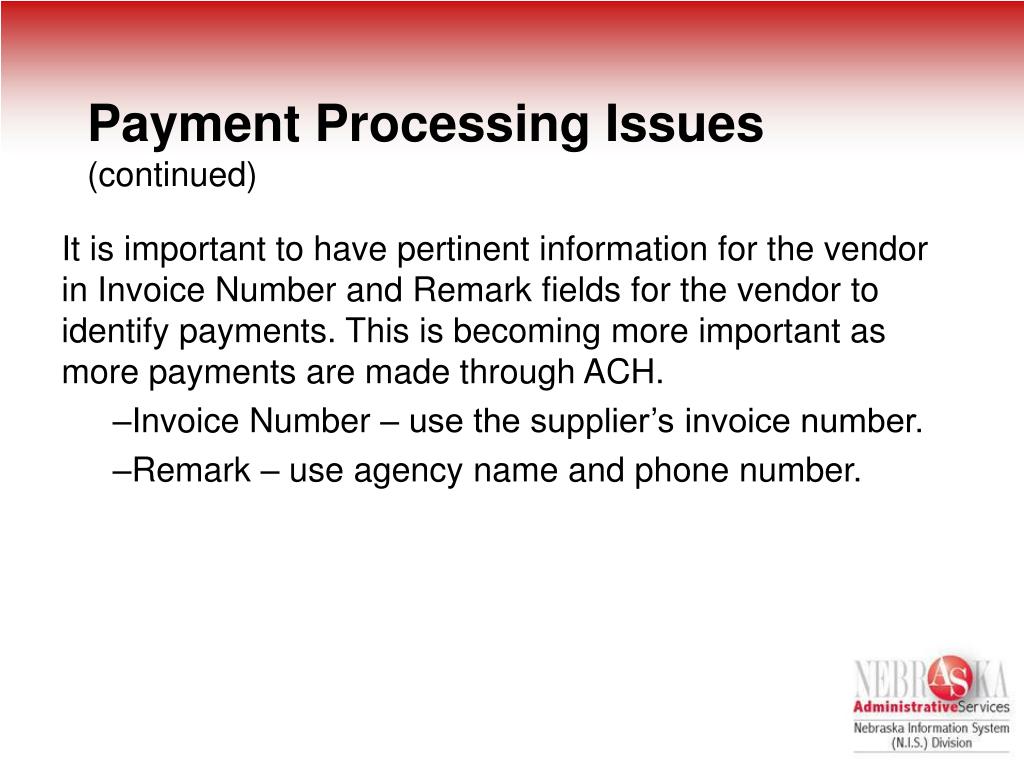 Payment Processing Issues
(continued)

It is important to have pertinent information for the vendor in Invoice Number and Remark fields for the vendor to identify payments. This is becoming more important as more payments are made through ACH.

–Invoice Number – use the supplier’s invoice number.

–Remark – use agency name and phone number.

NEBRASKA
AdministrativeServices
Nebraska Information System
(N.I.S.) Division